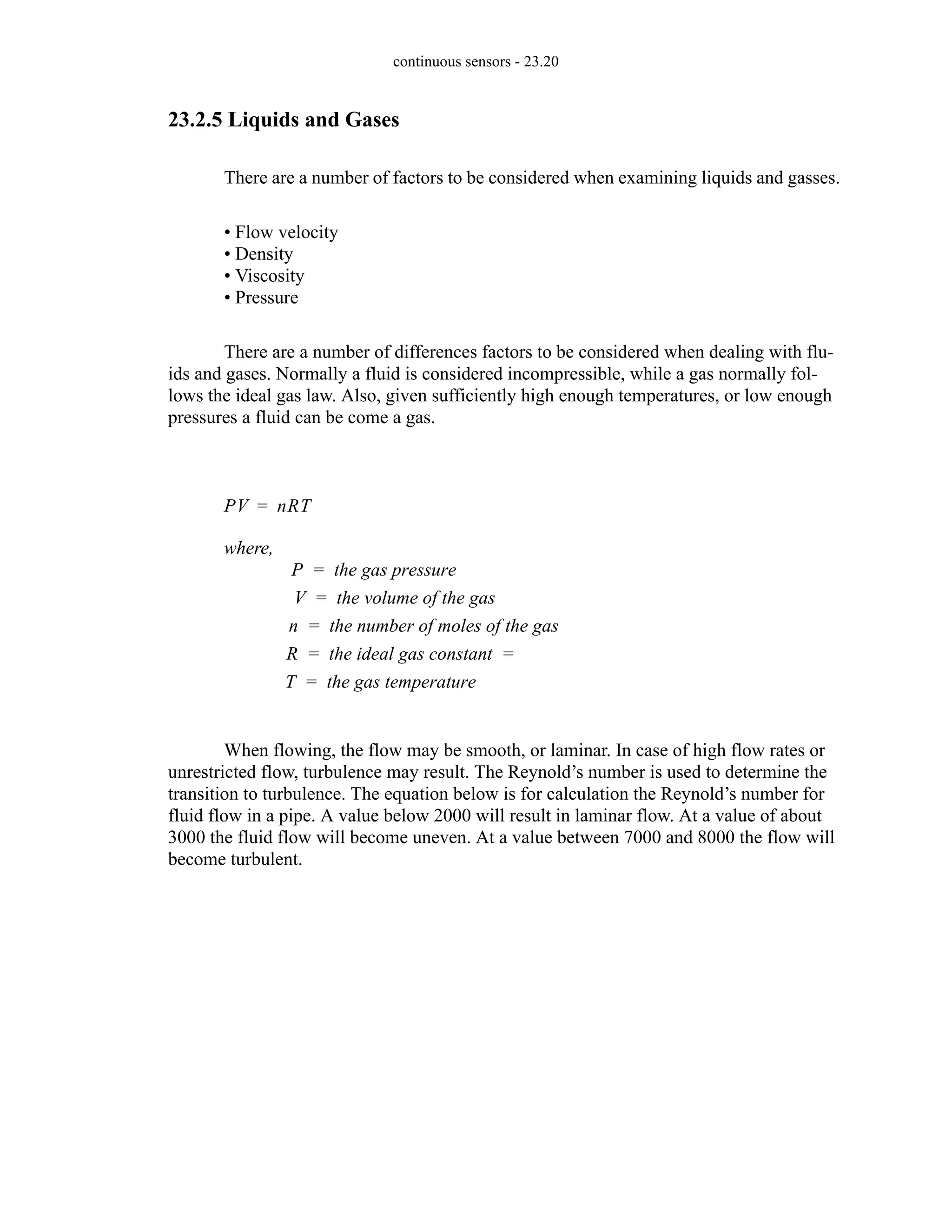 continuous sensors - 23.20

23.2.5 Liquids and Gases

There are a number of factors to be considered when examining liquids and gasses.

• Flow velocity
• Density
• Viscosity
• Pressure

There are a number of differences factors to be considered when dealing with fluids and gases. Normally a fluid is considered incompressible, while a gas normally follows the ideal gas law. Also, given sufficiently high enough temperatures, or low enough pressures a fluid can be come a gas.

$PV = nRT$

where,
$P$ = the gas pressure
$V$ = the volume of the gas
$n$ = the number of moles of the gas
$R$ = the ideal gas constant =
$T$ = the gas temperature

When flowing, the flow may be smooth, or laminar. In case of high flow rates or unrestricted flow, turbulence may result. The Reynold's number is used to determine the transition to turbulence. The equation below is for calculation the Reynold's number for fluid flow in a pipe. A value below 2000 will result in laminar flow. At a value of about 3000 the fluid flow will become uneven. At a value between 7000 and 8000 the flow will become turbulent.